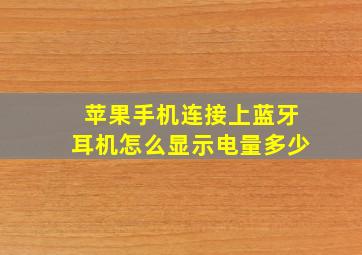 苹果手机连接上蓝牙耳机怎么显示电量多少